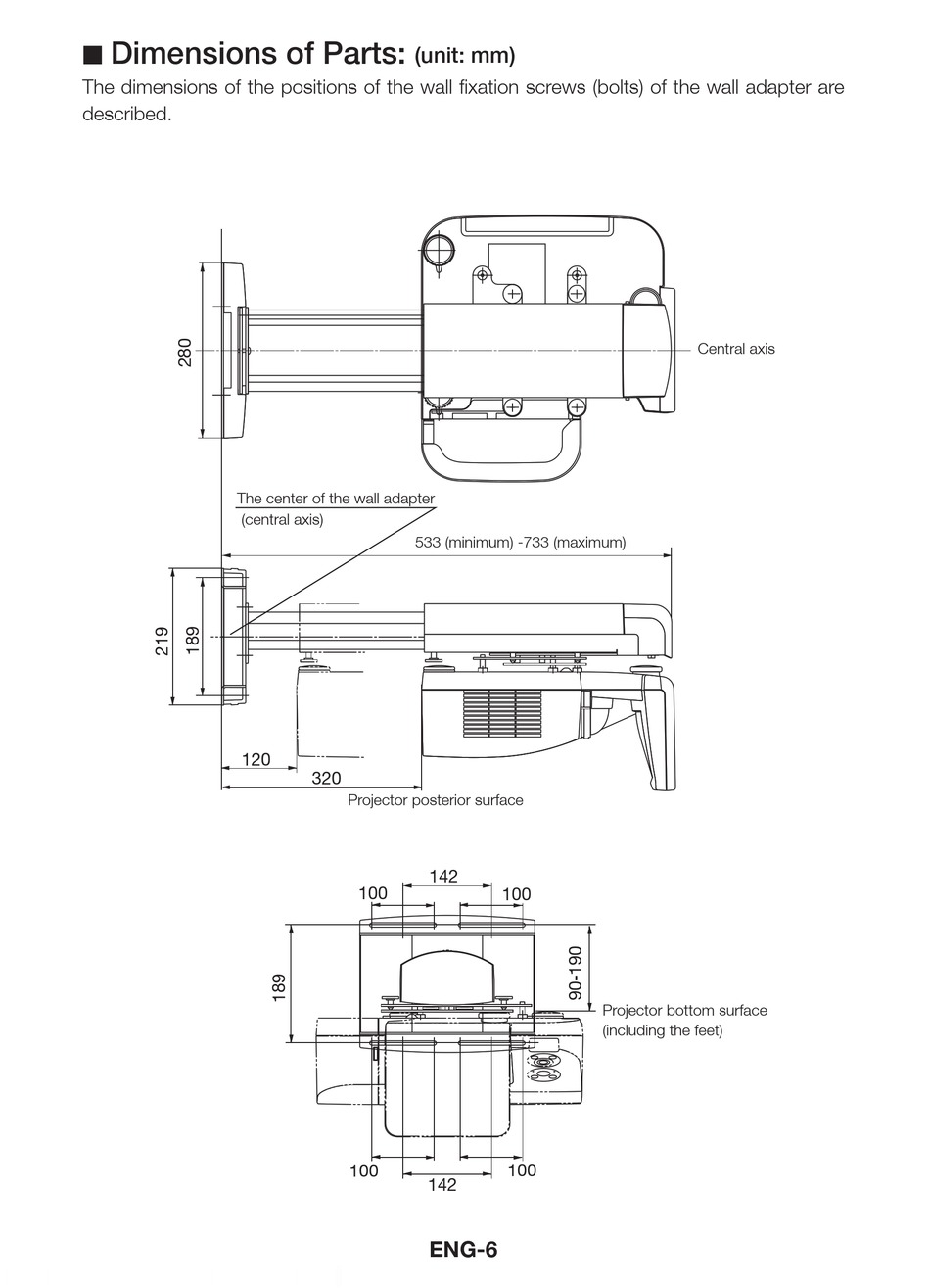 ■ Dimensions of Parts: (unit: mm)

The dimensions of the positions of the wall fixation screws (bolts) of the wall adapter are described.

280

Central axis

The center of the wall adapter
(central axis)

533 (minimum) -733 (maximum)

219

189

120

320

Projector posterior surface

142

100

100

189

90-190

Projector bottom surface (including the feet)

100

100

142

ENG-6